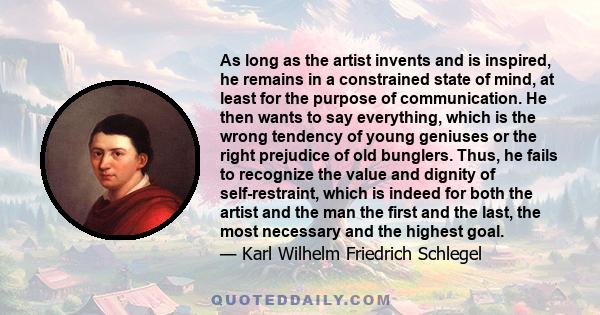 As long as the artist invents and is inspired, he remains in a constrained state of mind, at least for the purpose of communication. He then wants to say everything, which is the wrong tendency of young geniuses or the right prejudice of old bunglers. Thus, he fails to recognize the value and dignity of self-restraint, which is indeed for both the artist and the man the first and the last, the most necessary and the highest goal.
— Karl Wilhelm Friedrich Schlegel

QUOTEDDAILY.COM